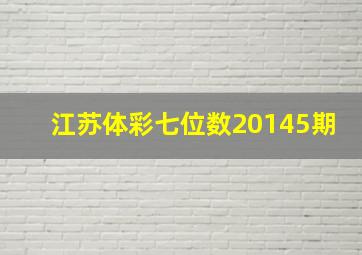 江苏体彩七位数20145期